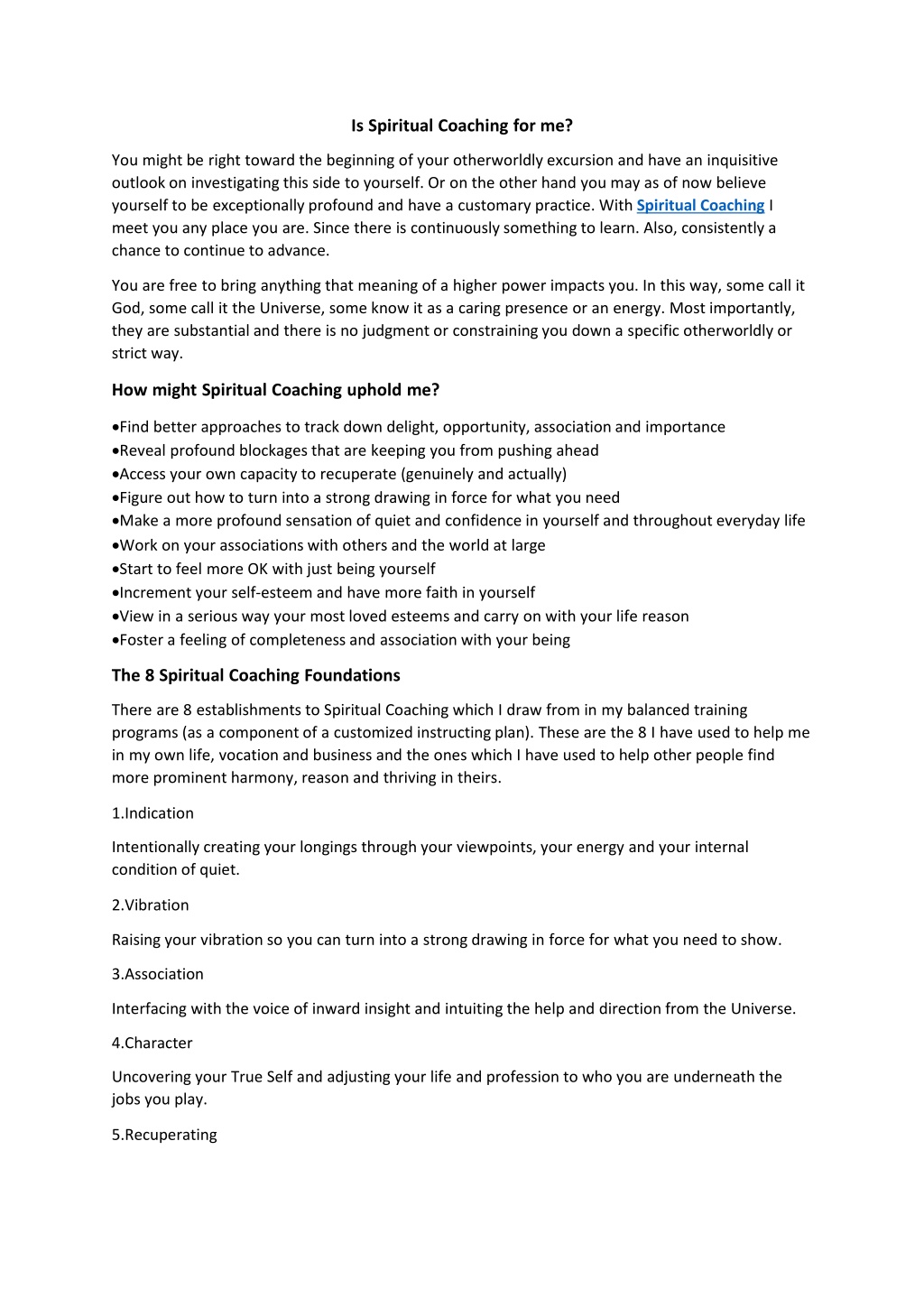 Is Spiritual Coaching for me?

You might be right toward the beginning of your otherworldly excursion and have an inquisitive outlook on investigating this side to yourself. Or on the other hand you may as of now believe yourself to be exceptionally profound and have a customary practice. With Spiritual Coaching I meet you any place you are. Since there is continuously something to learn. Also, consistently a chance to continue to advance.

You are free to bring anything that meaning of a higher power impacts you. In this way, some call it God, some call it the Universe, some know it as a caring presence or an energy. Most importantly, they are substantial and there is no judgment or constraining you down a specific otherworldly or strict way.

How might Spiritual Coaching uphold me?

•Find better approaches to track down delight, opportunity, association and importance
•Reveal profound blockages that are keeping you from pushing ahead
•Access your own capacity to recuperate (genuinely and actually)
•Figure out how to turn into a strong drawing in force for what you need
•Make a more profound sensation of quiet and confidence in yourself and throughout everyday life
•Work on your associations with others and the world at large
•Start to feel more OK with just being yourself
•Increment your self-esteem and have more faith in yourself
•View in a serious way your most loved esteems and carry on with your life reason
•Foster a feeling of completeness and association with your being

The 8 Spiritual Coaching Foundations

There are 8 establishments to Spiritual Coaching which I draw from in my balanced training programs (as a component of a customized instructing plan). These are the 8 I have used to help me in my own life, vocation and business and the ones which I have used to help other people find more prominent harmony, reason and thriving in theirs.

1.Indication

Intentionally creating your longings through your viewpoints, your energy and your internal condition of quiet.

2.Vibration

Raising your vibration so you can turn into a strong drawing in force for what you need to show.

3.Association

Interfacing with the voice of inward insight and intuiting the help and direction from the Universe.

4.Character

Uncovering your True Self and adjusting your life and profession to who you are underneath the jobs you play.

5.Recuperating